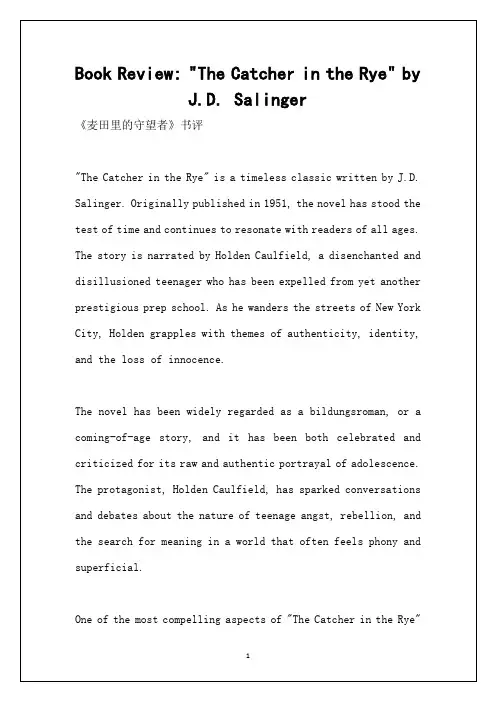 Book Review: "The Catcher in the Rye" by J.D. Salinger

《麦田里的守望者》书评

"The Catcher in the Rye" is a timeless classic written by J.D. Salinger. Originally published in 1951, the novel has stood the test of time and continues to resonate with readers of all ages. The story is narrated by Holden Caulfield, a disenchanted and disillusioned teenager who has been expelled from yet another prestigious prep school. As he wanders the streets of New York City, Holden grapples with themes of authenticity, identity, and the loss of innocence.

The novel has been widely regarded as a bildungsroman, or a coming-of-age story, and it has been both celebrated and criticized for its raw and authentic portrayal of adolescence. The protagonist, Holden Caulfield, has sparked conversations and debates about the nature of teenage angst, rebellion, and the search for meaning in a world that often feels phony and superficial.

One of the most compelling aspects of "The Catcher in the Rye"

1